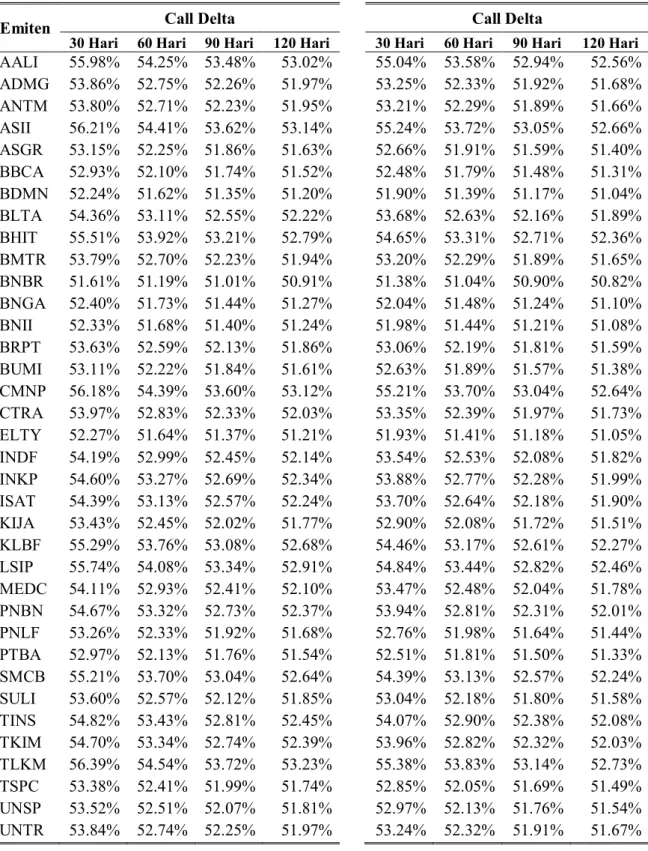 | Emiten | Call Delta |  |  |  | Call Delta |  |  |  |
|---|---|---|---|---|---|---|---|---|
|  | 30 Hari | 60 Hari | 90 Hari | 120 Hari | 30 Hari | 60 Hari | 90 Hari | 120 Hari |
| AALI | 55.98% | 54.25% | 53.48% | 53.02% | 55.04% | 53.58% | 52.94% | 52.56% |
| ADMG | 53.86% | 52.75% | 52.26% | 51.97% | 53.25% | 52.33% | 51.92% | 51.68% |
| ANTM | 53.80% | 52.71% | 52.23% | 51.95% | 53.21% | 52.29% | 51.89% | 51.66% |
| ASII | 56.21% | 54.41% | 53.62% | 53.14% | 55.24% | 53.72% | 53.05% | 52.66% |
| ASGR | 53.15% | 52.25% | 51.86% | 51.63% | 52.66% | 51.91% | 51.59% | 51.40% |
| BBCA | 52.93% | 52.10% | 51.74% | 51.52% | 52.48% | 51.79% | 51.48% | 51.31% |
| BDMN | 52.24% | 51.62% | 51.35% | 51.20% | 51.90% | 51.39% | 51.17% | 51.04% |
| BLTA | 54.36% | 53.11% | 52.55% | 52.22% | 53.68% | 52.63% | 52.16% | 51.89% |
| BHIT | 55.51% | 53.92% | 53.21% | 52.79% | 54.65% | 53.31% | 52.71% | 52.36% |
| BMTR | 53.79% | 52.70% | 52.23% | 51.94% | 53.20% | 52.29% | 51.89% | 51.65% |
| BNBR | 51.61% | 51.19% | 51.01% | 50.91% | 51.38% | 51.04% | 50.90% | 50.82% |
| BNGA | 52.40% | 51.73% | 51.44% | 51.27% | 52.04% | 51.48% | 51.24% | 51.10% |
| BNII | 52.33% | 51.68% | 51.40% | 51.24% | 51.98% | 51.44% | 51.21% | 51.08% |
| BRPT | 53.63% | 52.59% | 52.13% | 51.86% | 53.06% | 52.19% | 51.81% | 51.59% |
| BUMI | 53.11% | 52.22% | 51.84% | 51.61% | 52.63% | 51.89% | 51.57% | 51.38% |
| CMNP | 56.18% | 54.39% | 53.60% | 53.12% | 55.21% | 53.70% | 53.04% | 52.64% |
| CTRA | 53.97% | 52.83% | 52.33% | 52.03% | 53.35% | 52.39% | 51.97% | 51.73% |
| ELTY | 52.27% | 51.64% | 51.37% | 51.21% | 51.93% | 51.41% | 51.18% | 51.05% |
| INDF | 54.19% | 52.99% | 52.45% | 52.14% | 53.54% | 52.53% | 52.08% | 51.82% |
| INKP | 54.60% | 53.27% | 52.69% | 52.34% | 53.88% | 52.77% | 52.28% | 51.99% |
| ISAT | 54.39% | 53.13% | 52.57% | 52.24% | 53.70% | 52.64% | 52.18% | 51.90% |
| KIJA | 53.43% | 52.45% | 52.02% | 51.77% | 52.90% | 52.08% | 51.72% | 51.51% |
| KLBF | 55.29% | 53.76% | 53.08% | 52.68% | 54.46% | 53.17% | 52.61% | 52.27% |
| LSIP | 55.74% | 54.08% | 53.34% | 52.91% | 54.84% | 53.44% | 52.82% | 52.46% |
| MEDC | 54.11% | 52.93% | 52.41% | 52.10% | 53.47% | 52.48% | 52.04% | 51.78% |
| PNBN | 54.67% | 53.32% | 52.73% | 52.37% | 53.94% | 52.81% | 52.31% | 52.01% |
| PNLF | 53.26% | 52.33% | 51.92% | 51.68% | 52.76% | 51.98% | 51.64% | 51.44% |
| PTBA | 52.97% | 52.13% | 51.76% | 51.54% | 52.51% | 51.81% | 51.50% | 51.33% |
| SMCB | 55.21% | 53.70% | 53.04% | 52.64% | 54.39% | 53.13% | 52.57% | 52.24% |
| SULI | 53.60% | 52.57% | 52.12% | 51.85% | 53.04% | 52.18% | 51.80% | 51.58% |
| TINS | 54.82% | 53.43% | 52.81% | 52.45% | 54.07% | 52.90% | 52.38% | 52.08% |
| TKIM | 54.70% | 53.34% | 52.74% | 52.39% | 53.96% | 52.82% | 52.32% | 52.03% |
| TLKM | 56.39% | 54.54% | 53.72% | 53.23% | 55.38% | 53.83% | 53.14% | 52.73% |
| TSPC | 53.38% | 52.41% | 51.99% | 51.74% | 52.85% | 52.05% | 51.69% | 51.49% |
| UNSP | 53.52% | 52.51% | 52.07% | 51.81% | 52.97% | 52.13% | 51.76% | 51.54% |
| UNTR | 53.84% | 52.74% | 52.25% | 51.97% | 53.24% | 52.32% | 51.91% | 51.67% |